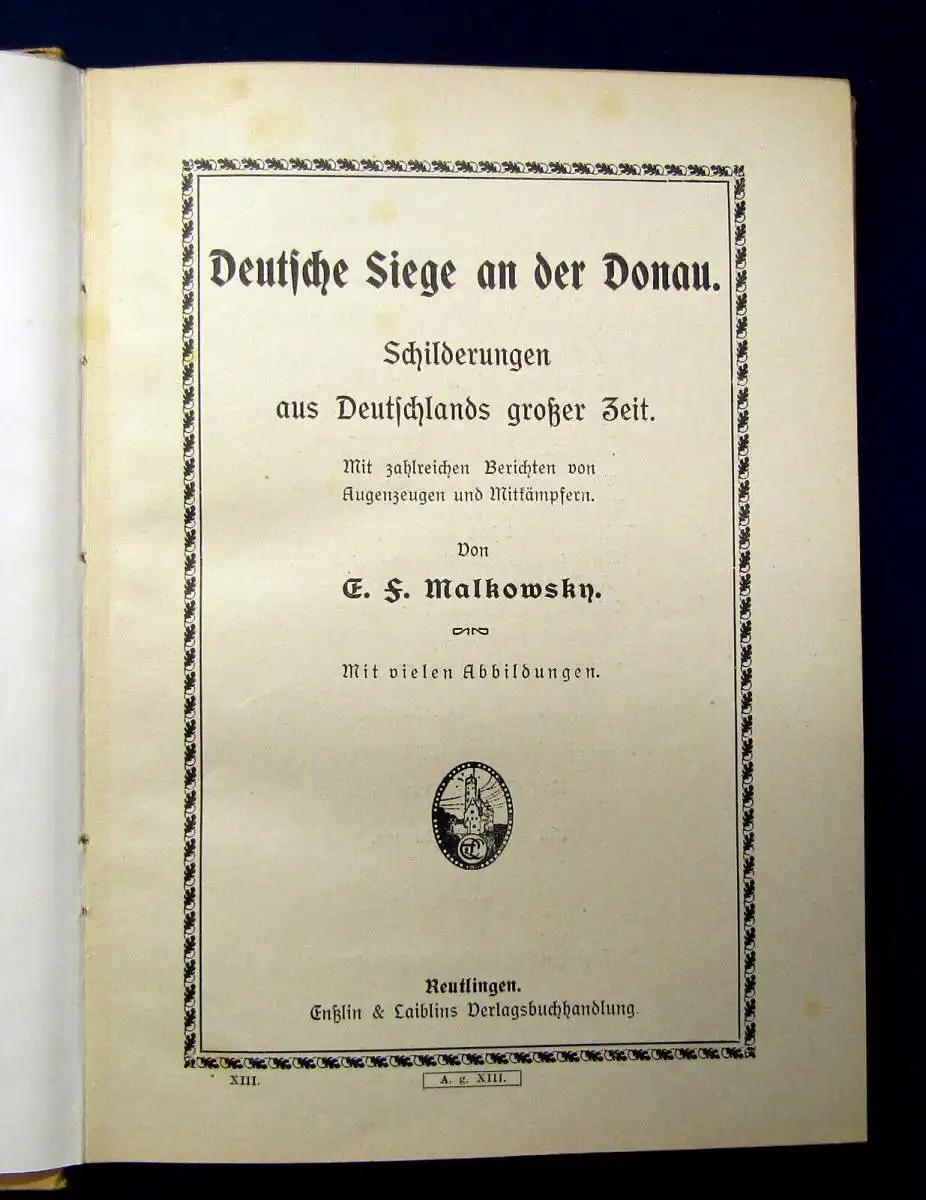 Deutsche Siege an der Donau.

Schilderungen aus Deutschlands großer Zeit.

Mit zahlreichen Berichten von Augenzeugen und Mitkämpfern.

Von

E. F. Malkowsky.

Mit vielen Abbildungen.

Reutlingen.
Enßlin & Laiblins Verlagsbuchhandlung.

XIII.

A. g. XIII.